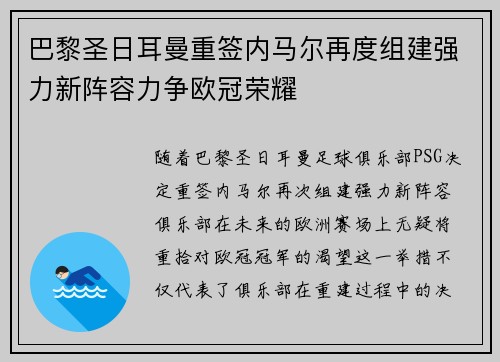 巴黎圣日耳曼重签内马尔再度组建强力新阵容力争欧冠荣耀

随着巴黎圣日耳曼足球俱乐部PSG决定重签内马尔再次组建强力新阵容俱乐部在未来的欧洲赛场上无疑将重拾对欧冠冠军的渴望这一举措不仅代表了俱乐部在重建过程中的决